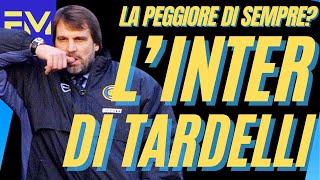 FM

LA PEGGIORE DI SEMPRE?

L'INTER DI TARDELLI